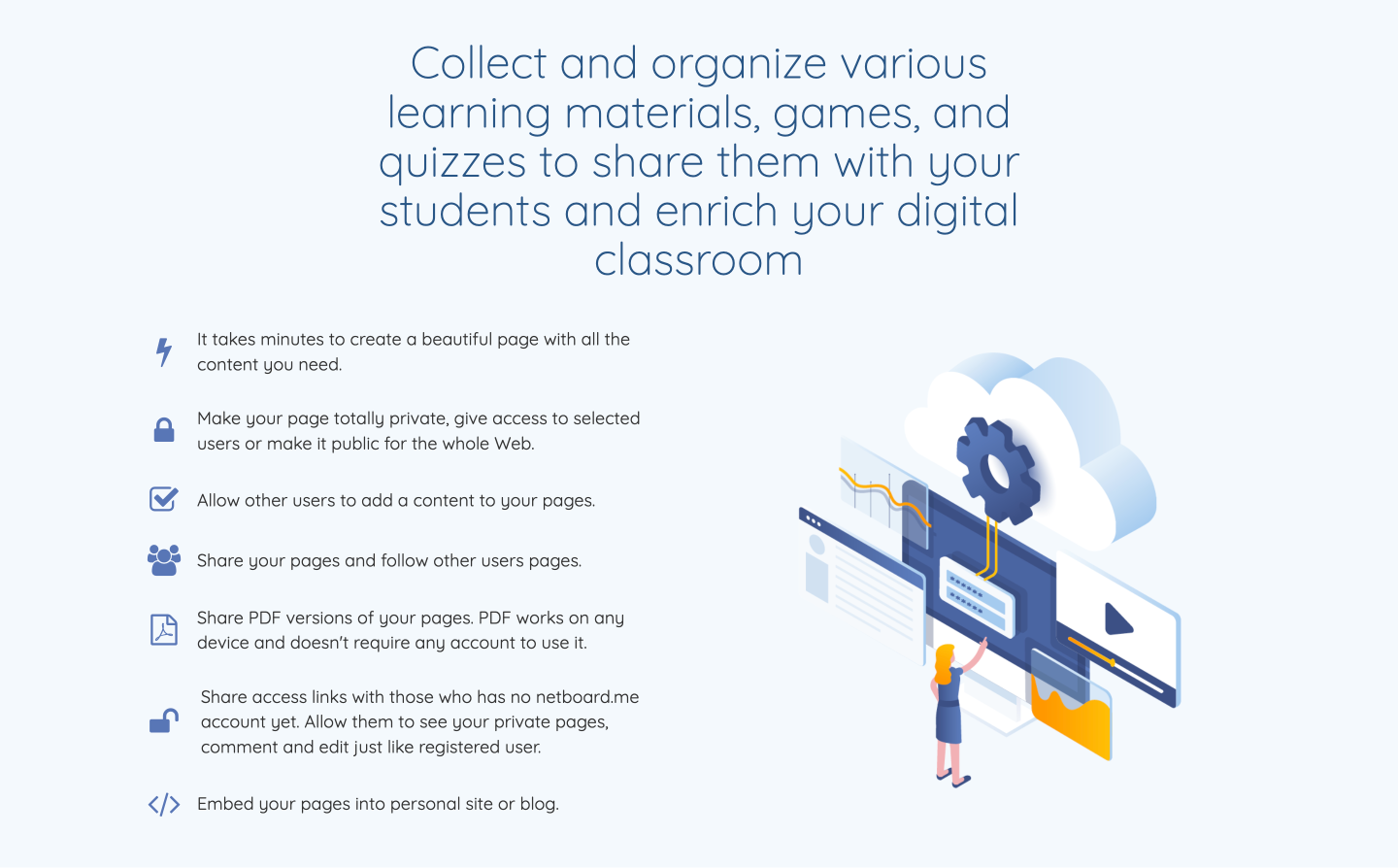 Collect and organize various learning materials, games, and quizzes to share them with your students and enrich your digital classroom

It takes minutes to create a beautiful page with all the content you need.

Make your page totally private, give access to selected users or make it public for the whole Web.

Allow other users to add a content to your pages.

Share your pages and follow other users pages.

Share PDF versions of your pages. PDF works on any device and doesn't require any account to use it.

Share access links with those who has no netboard.me account yet. Allow them to see your private pages, comment and edit just like registered user.

Embed your pages into personal site or blog.